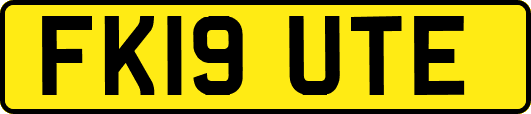 FK19 UTE